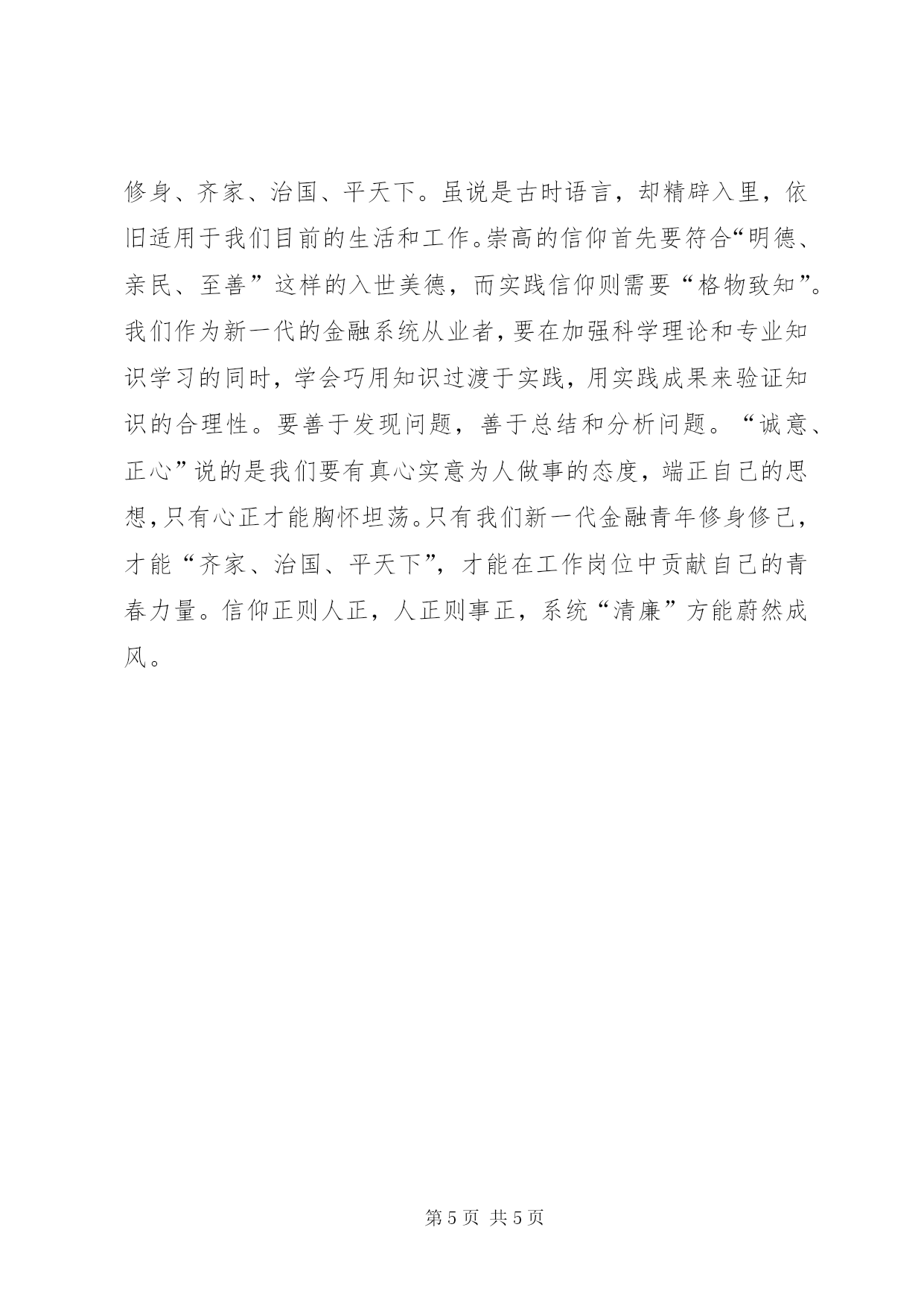 修身、齐家、治国、平天下。虽说是古时语言，却精辟入里，依旧适用于我们目前的生活和工作。崇高的信仰首先要符合“明德、亲民、至善”这样的入世美德，而实践信仰则需要“格物致知”。我们作为新一代的金融系统从业者，要在加强科学理论和专业知识学习的同时，学会巧用知识过渡于实践，用实践成果来验证知识的合理性。要善于发现问题，善于总结和分析问题。“诚意、正心”说的是我们要有真心实意为人做事的态度，端正自己的思想，只有心正才能胸怀坦荡。只有我们新一代金融青年修身修己，才能“齐家、治国、平天下”，才能在工作岗位中贡献自己的青春力量。信仰正则人正，人正则事正，系统“清廉”方能蔚然成风。

第 5 页 共 5 页